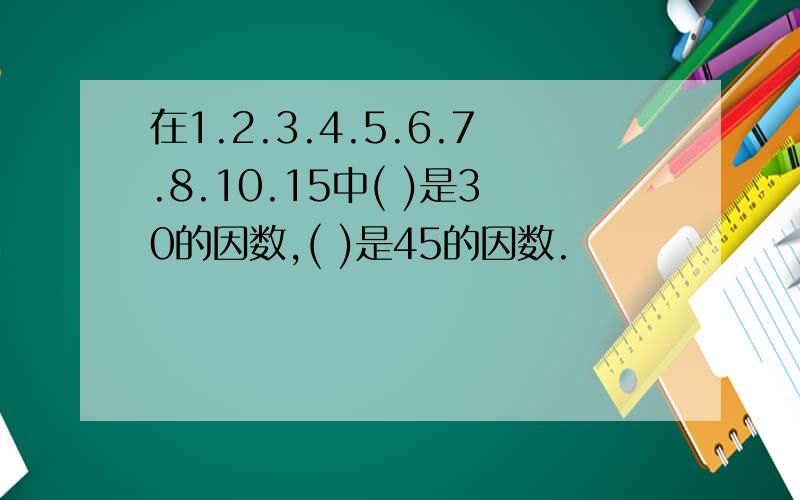 在1.2.3.4.5.6.7.8.10.15中( )是30的因数,( )是45的因数.